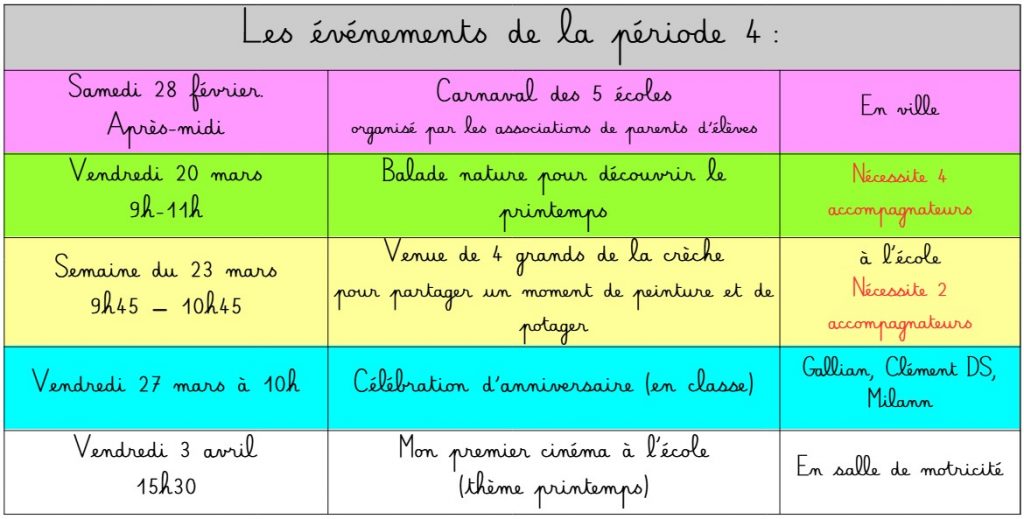 Les événements de la période 4 :

| Samedi 28 février. Après-midi | Carnaval des 5 écoles organisé par les associations de parents d'élèves | En ville |
|---|---|---|
| Vendredi 20 mars 9h-11h | Balade nature pour découvrir le printemps | Nécessite 4 accompagnateurs |
| Semaine du 23 mars 9h45 – 10h45 | Venue de 4 grands de la crèche pour partager un moment de peinture et de potager | à l'école Nécessite 2 accompagnateurs |
| Vendredi 27 mars à 10h | Célébration d'anniversaire (en classe) | Gallian, Clément DS, Milann |
| Vendredi 3 avril 15h30 | Mon premier cinéma à l'école (thème printemps) | En salle de motricité |